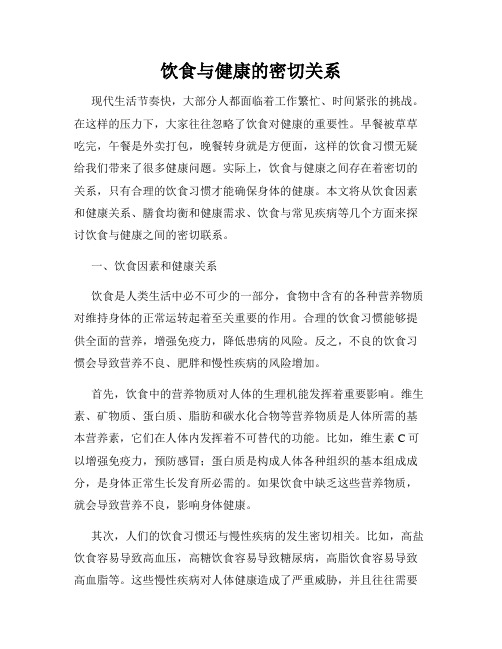 饮食与健康的密切关系

现代生活节奏快，大部分人都面临着工作繁忙、时间紧张的挑战。在这样的压力下，大家往往忽略了饮食对健康的重要性。早餐被草草吃完，午餐是外卖打包，晚餐转身就是方便面，这样的饮食习惯无疑给我们带来了很多健康问题。实际上，饮食与健康之间存在着密切的关系，只有合理的饮食习惯才能确保身体的健康。本文将从饮食因素和健康关系、膳食均衡和健康需求、饮食与常见疾病等几个方面来探讨饮食与健康之间的密切联系。

一、饮食因素和健康关系

饮食是人类生活中必不可少的一部分，食物中含有的各种营养物质对维持身体的正常运转起着至关重要的作用。合理的饮食习惯能够提供全面的营养，增强免疫力，降低患病的风险。反之，不良的饮食习惯会导致营养不良、肥胖和慢性疾病的风险增加。

首先，饮食中的营养物质对人体的生理机能发挥着重要影响。维生素、矿物质、蛋白质、脂肪和碳水化合物等营养物质是人体所需的基本营养素，它们在人体内发挥着不可替代的功能。比如，维生素 C 可以增强免疫力，预防感冒；蛋白质是构成人体各种组织的基本组成成分，是身体正常生长发育所必需的。如果饮食中缺乏这些营养物质，就会导致营养不良，影响身体健康。

其次，人们的饮食习惯还与慢性疾病的发生密切相关。比如，高盐饮食容易导致高血压，高糖饮食容易导致糖尿病，高脂饮食容易导致高血脂等。这些慢性疾病对人体健康造成了严重威胁，并且往往需要